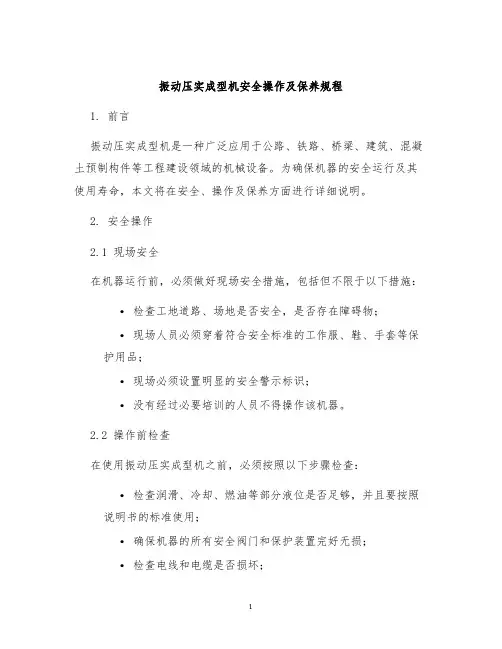 振动压实成型机安全操作及保养规程

1. 前言

振动压实成型机是一种广泛应用于公路、铁路、桥梁、建筑、混凝土预制构件等工程建设领域的机械设备。为确保机器的安全运行及其使用寿命，本文将在安全、操作及保养方面进行详细说明。

2. 安全操作

2.1 现场安全

在机器运行前，必须做好现场安全措施，包括但不限于以下措施：

• 检查工地道路、场地是否安全，是否存在障碍物；

• 现场人员必须穿着符合安全标准的工作服、鞋、手套等保护用品；

• 现场必须设置明显的安全警示标识；

• 没有经过必要培训的人员不得操作该机器。

2.2 操作前检查

在使用振动压实成型机之前，必须按照以下步骤检查：

• 检查润滑、冷却、燃油等部分液位是否足够，并且要按照说明书的标准使用；

• 确保机器的所有安全阀门和保护装置完好无损；

• 检查电线和电缆是否损坏；

1